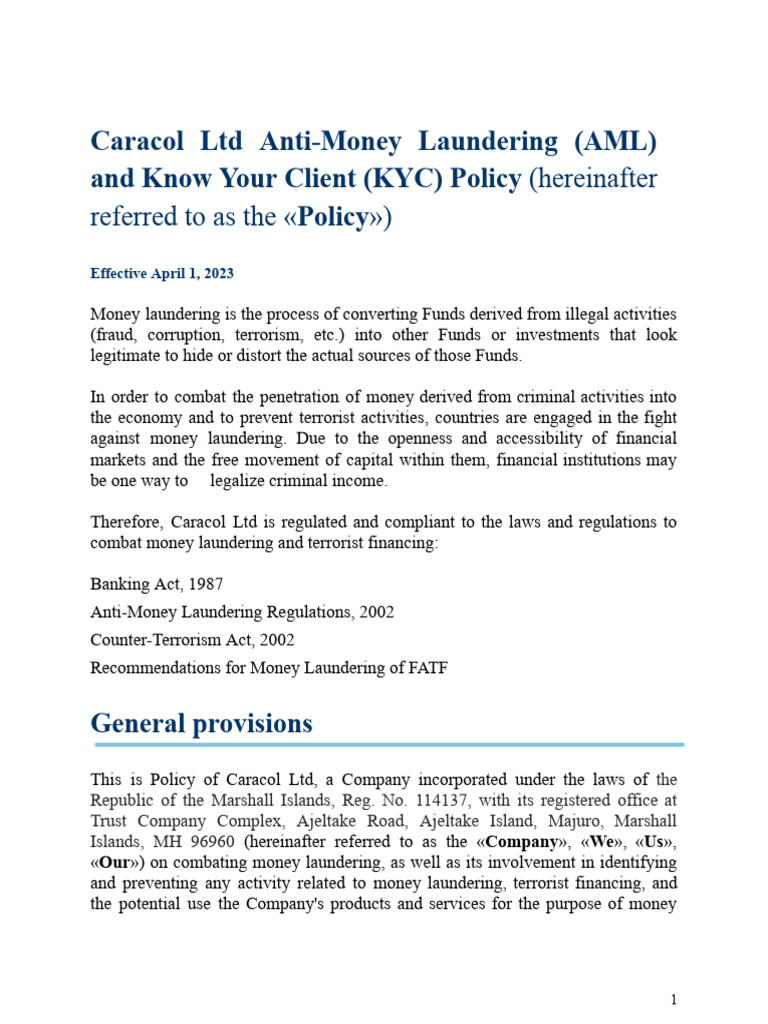 Caracol Ltd Anti-Money Laundering (AML) and Know Your Client (KYC) Policy (hereinafter referred to as the «Policy»)

Effective April 1, 2023

Money laundering is the process of converting Funds derived from illegal activities (fraud, corruption, terrorism, etc.) into other Funds or investments that look legitimate to hide or distort the actual sources of those Funds.

In order to combat the penetration of money derived from criminal activities into the economy and to prevent terrorist activities, countries are engaged in the fight against money laundering. Due to the openness and accessibility of financial markets and the free movement of capital within them, financial institutions may be one way to legalize criminal income.

Therefore, Caracol Ltd is regulated and compliant to the laws and regulations to combat money laundering and terrorist financing:

Banking Act, 1987

Anti-Money Laundering Regulations, 2002

Counter-Terrorism Act, 2002

Recommendations for Money Laundering of FATF

General provisions

This is Policy of Caracol Ltd, a Company incorporated under the laws of the Republic of the Marshall Islands, Reg. No. 114137, with its registered office at Trust Company Complex, Ajeltake Road, Ajeltake Island, Majuro, Marshall Islands, MH 96960 (hereinafter referred to as the «Company», «We», «Us», «Our») on combating money laundering, as well as its involvement in identifying and preventing any activity related to money laundering, terrorist financing, and the potential use the Company's products and services for the purpose of money

1